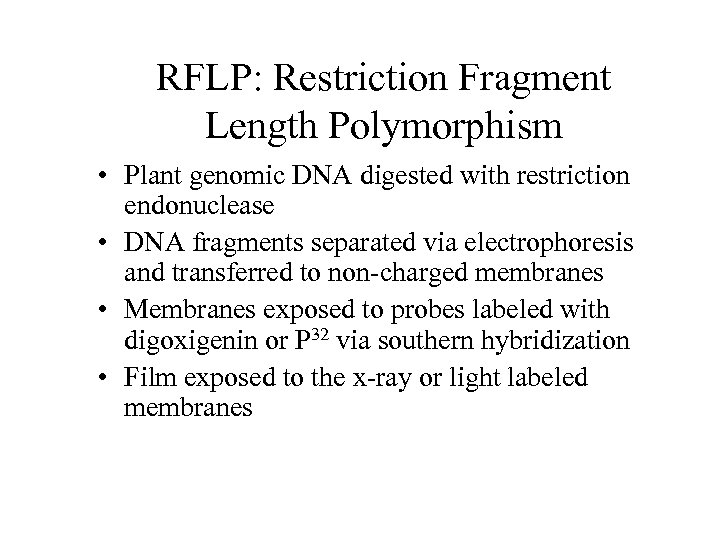 RFLP: Restriction Fragment Length Polymorphism

• Plant genomic DNA digested with restriction endonuclease
• DNA fragments separated via electrophoresis and transferred to non-charged membranes
• Membranes exposed to probes labeled with digoxigenin or $P^{32}$ via southern hybridization
• Film exposed to the x-ray or light labeled membranes